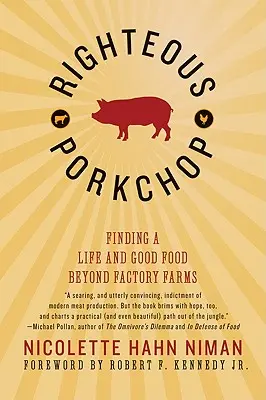 RIGHTEOUS PORKCHOP

FINDING A LIFE AND GOOD FOOD BEYOND FACTORY FARMS

"A searing, and utterly convincing, indictment of modern meat production. But the book brims with hope, too, and charts a practical (and even beautiful) path out of the jungle." —Michael Pollan, author of The Omnivore's Dilemma and In Defense of Food

NICOLETTE HAHN NIMAN

FOREWORD BY ROBERT F. KENNEDY JR.